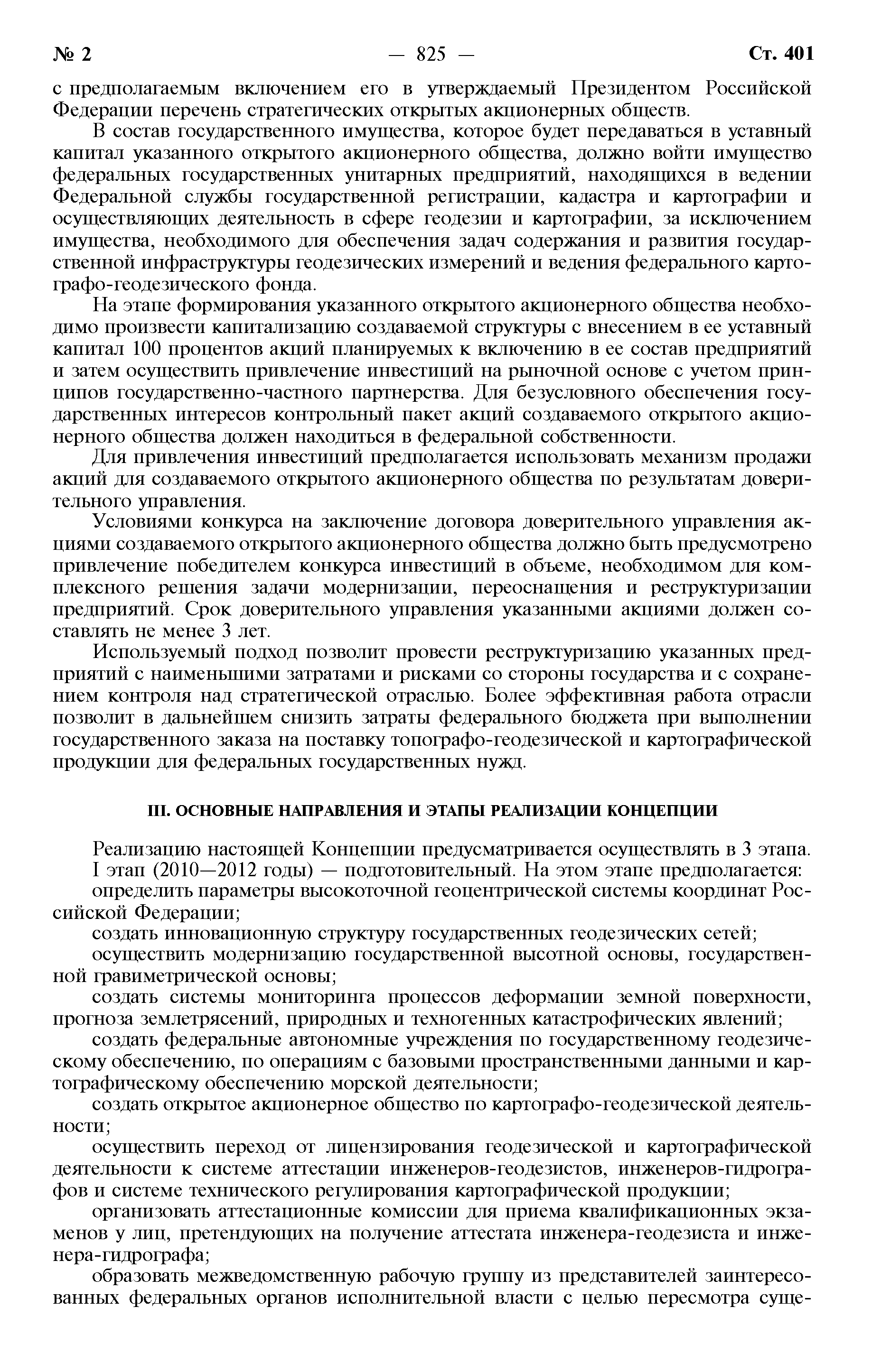 № 2 — 825 — Ст. 401

с предполагаемым включением его в утверждаемый Президентом Российской Федерации перечень стратегических открытых акционерных обществ.

В состав государственного имущества, которое будет передаваться в уставный капитал указанного открытого акционерного общества, должно войти имущество федеральных государственных унитарных предприятий, находящихся в ведении Федеральной службы государственной регистрации, кадастра и картографии и осуществляющих деятельность в сфере геодезии и картографии, за исключением имущества, необходимого для обеспечения задач содержания и развития государственной инфраструктуры геодезических измерений и ведения федерального картографо-геодезического фонда.

На этапе формирования указанного открытого акционерного общества необходимо произвести капитализацию создаваемой структуры с внесением в ее уставный капитал 100 процентов акций планируемых к включению в ее состав предприятий и затем осуществить привлечение инвестиций на рыночной основе с учетом принципов государственно-частного партнерства. Для безусловного обеспечения государственных интересов контрольный пакет акций создаваемого открытого акционерного общества должен находиться в федеральной собственности.

Для привлечения инвестиций предполагается использовать механизм продажи акций для создаваемого открытого акционерного общества по результатам доверительного управления.

Условиями конкурса на заключение договора доверительного управления акциями создаваемого открытого акционерного общества должно быть предусмотрено привлечение победителем конкурса инвестиций в объеме, необходимом для комплексного решения задачи модернизации, переоснащения и реструктуризации предприятий. Срок доверительного управления указанными акциями должен составлять не менее 3 лет.

Используемый подход позволит провести реструктуризацию указанных предприятий с наименьшими затратами и рисками со стороны государства и с сохранением контроля над стратегической отраслью. Более эффективная работа отрасли позволит в дальнейшем снизить затраты федерального бюджета при выполнении государственного заказа на поставку топографо-геодезической и картографической продукции для федеральных государственных нужд.

III. ОСНОВНЫЕ НАПРАВЛЕНИЯ И ЭТАПЫ РЕАЛИЗАЦИИ КОНЦЕПЦИИ

Реализацию настоящей Концепции предусматривается осуществлять в 3 этапа.

I этап (2010—2012 годы) — подготовительный. На этом этапе предполагается:

определить параметры высокоточной геоцентрической системы координат Российской Федерации;

создать инновационную структуру государственных геодезических сетей;

осуществить модернизацию государственной высотной основы, государственной гравиметрической основы;

создать системы мониторинга процессов деформации земной поверхности, прогноза землетрясений, природных и техногенных катастрофических явлений;

создать федеральные автономные учреждения по государственному геодезическому обеспечению, по операциям с базовыми пространственными данными и картографическому обеспечению морской деятельности;

создать открытое акционерное общество по картографо-геодезической деятельности;

осуществить переход от лицензирования геодезической и картографической деятельности к системе аттестации инженеров-геодезистов, инженеров-гидрографов и системе технического регулирования картографической продукции;

организовать аттестационные комиссии для приема квалификационных экзаменов у лиц, претендующих на получение аттестата инженера-геодезиста и инженера-гидрографа;

образовать межведомственную рабочую группу из представителей заинтересованных федеральных органов исполнительной власти с целью пересмотра суще-